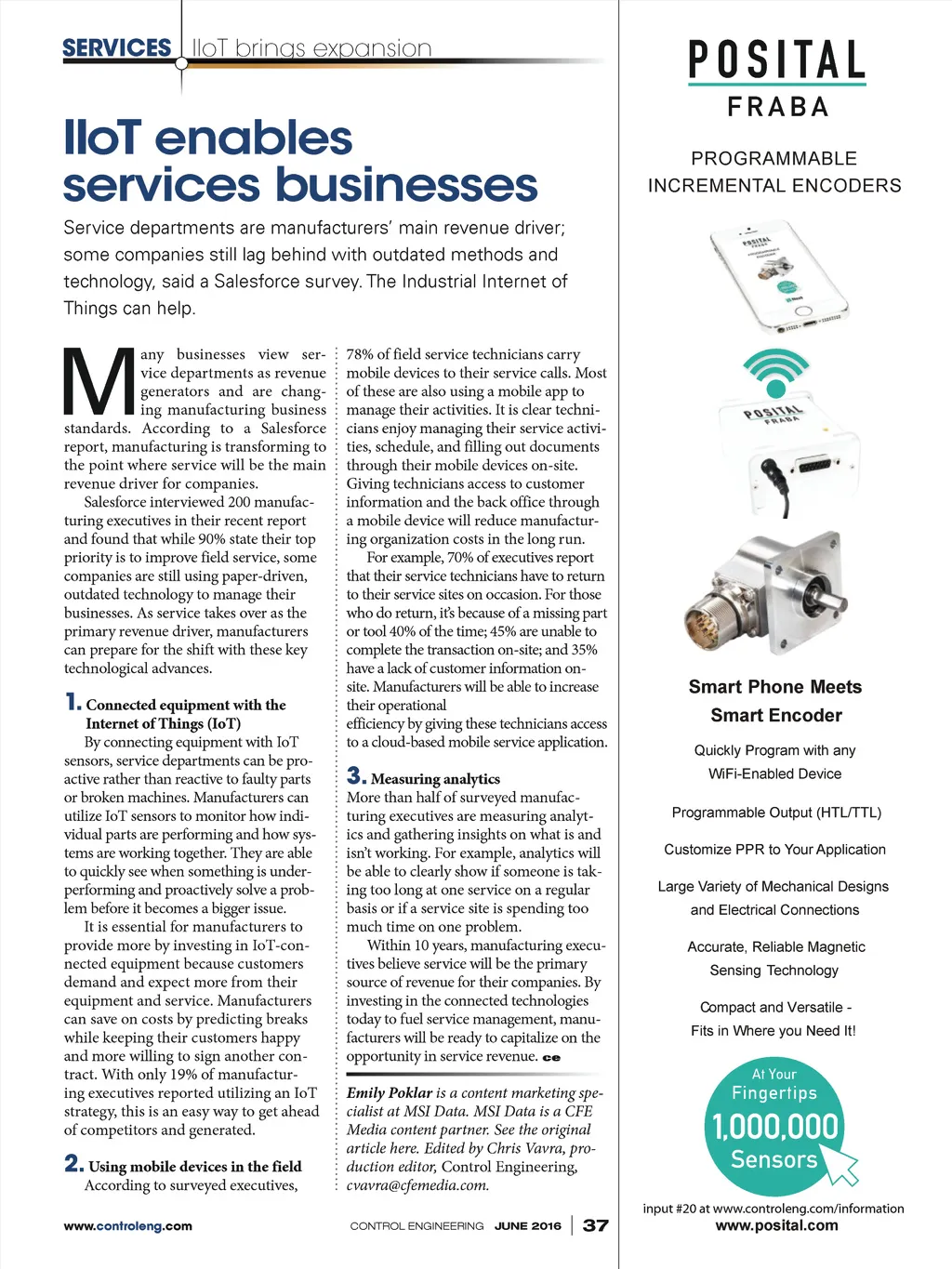 SERVICES | IIoT brings expansion

IIoT enables services businesses

Service departments are manufacturers' main revenue driver; some companies still lag behind with outdated methods and technology, said a Salesforce survey. The Industrial Internet of Things can help.

Many businesses view service departments as revenue generators and are changing manufacturing business standards. According to a Salesforce report, manufacturing is transforming to the point where service will be the main revenue driver for companies.

Salesforce interviewed 200 manufacturing executives in their recent report and found that while 90% state their top priority is to improve field service, some companies are still using paper-driven, outdated technology to manage their businesses. As service takes over as the primary revenue driver, manufacturers can prepare for the shift with these key technological advances.

1. Connected equipment with the Internet of Things (IoT)

By connecting equipment with IoT sensors, service departments can be proactive rather than reactive to faulty parts or broken machines. Manufacturers can utilize IoT sensors to monitor how individual parts are performing and how systems are working together. They are able to quickly see when something is underperforming and proactively solve a problem before it becomes a bigger issue.

It is essential for manufacturers to provide more by investing in IoT-connected equipment because customers demand and expect more from their equipment and service. Manufacturers can save on costs by predicting breaks while keeping their customers happy and more willing to sign another contract. With only 19% of manufacturing executives reported utilizing an IoT strategy, this is an easy way to get ahead of competitors and generated.

2. Using mobile devices in the field

According to surveyed executives, 78% of field service technicians carry mobile devices to their service calls. Most of these are also using a mobile app to manage their activities. It is clear technicians enjoy managing their service activities, schedule, and filling out documents through their mobile devices on-site. Giving technicians access to customer information and the back office through a mobile device will reduce manufacturing organization costs in the long run.

For example, 70% of executives report that their service technicians have to return to their service sites on occasion. For those who do return, it's because of a missing part or tool 40% of the time; 45% are unable to complete the transaction on-site; and 35% have a lack of customer information on-site. Manufacturers will be able to increase their operational efficiency by giving these technicians access to a cloud-based mobile service application.

3. Measuring analytics

More than half of surveyed manufacturing executives are measuring analytics and gathering insights on what is and isn't working. For example, analytics will be able to clearly show if someone is taking too long at one service on a regular basis or if a service site is spending too much time on one problem.

Within 10 years, manufacturing executives believe service will be the primary source of revenue for their companies. By investing in the connected technologies today to fuel service management, manufacturers will be ready to capitalize on the opportunity in service revenue. ce

Emily Poklar is a content marketing specialist at MSI Data. MSI Data is a CFE Media content partner. See the original article here. Edited by Chris Vavra, production editor, Control Engineering, cvavra@cfemedia.com.

www.controleng.com

CONTROL ENGINEERING JUNE 2016 | 37

POSITAL
FRABA

PROGRAMMABLE INCREMENTAL ENCODERS

POSITAL FRABA

Smart Phone Meets Smart Encoder

Quickly Program with any WiFi-Enabled Device

Programmable Output (HTL/TTL)

Customize PPR to Your Application

Large Variety of Mechanical Designs and Electrical Connections

Accurate, Reliable Magnetic Sensing Technology

Compact and Versatile - Fits in Where you Need It!

At Your Fingertips 1,000,000 Sensors

input #20 at www.controleng.com/information
www.posital.com